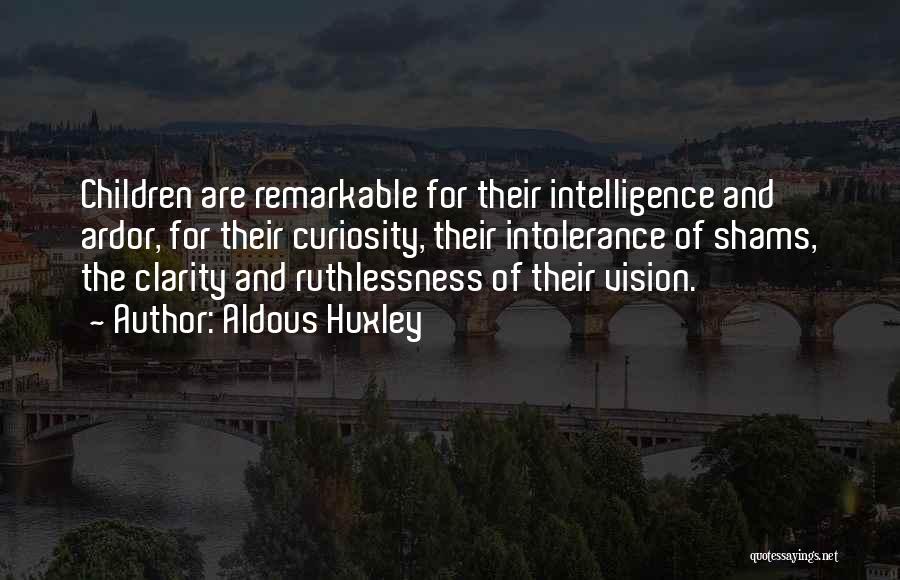 Children are remarkable for their intelligence and ardor, for their curiosity, their intolerance of shams, the clarity and ruthlessness of their vision.
- Author: Aldous Huxley

quotessayings.net